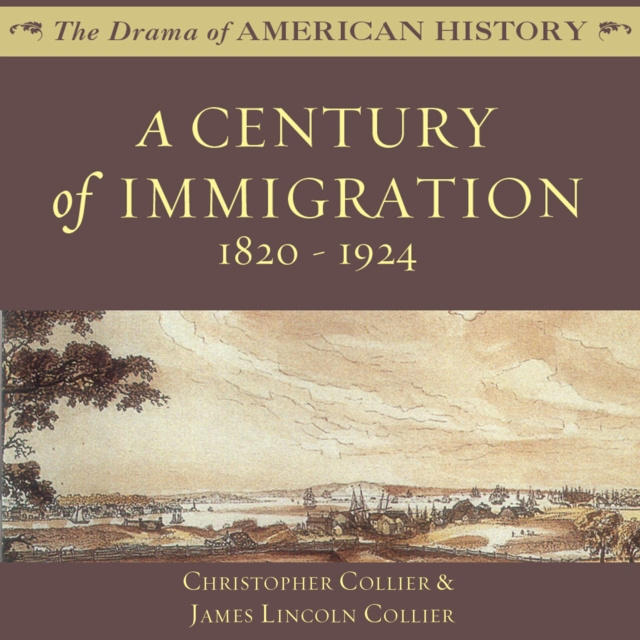 The Drama of AMERICAN HISTORY

A CENTURY of IMMIGRATION
1820 - 1924

CHRISTOPHER COLLIER &
JAMES LINCOLN COLLIER